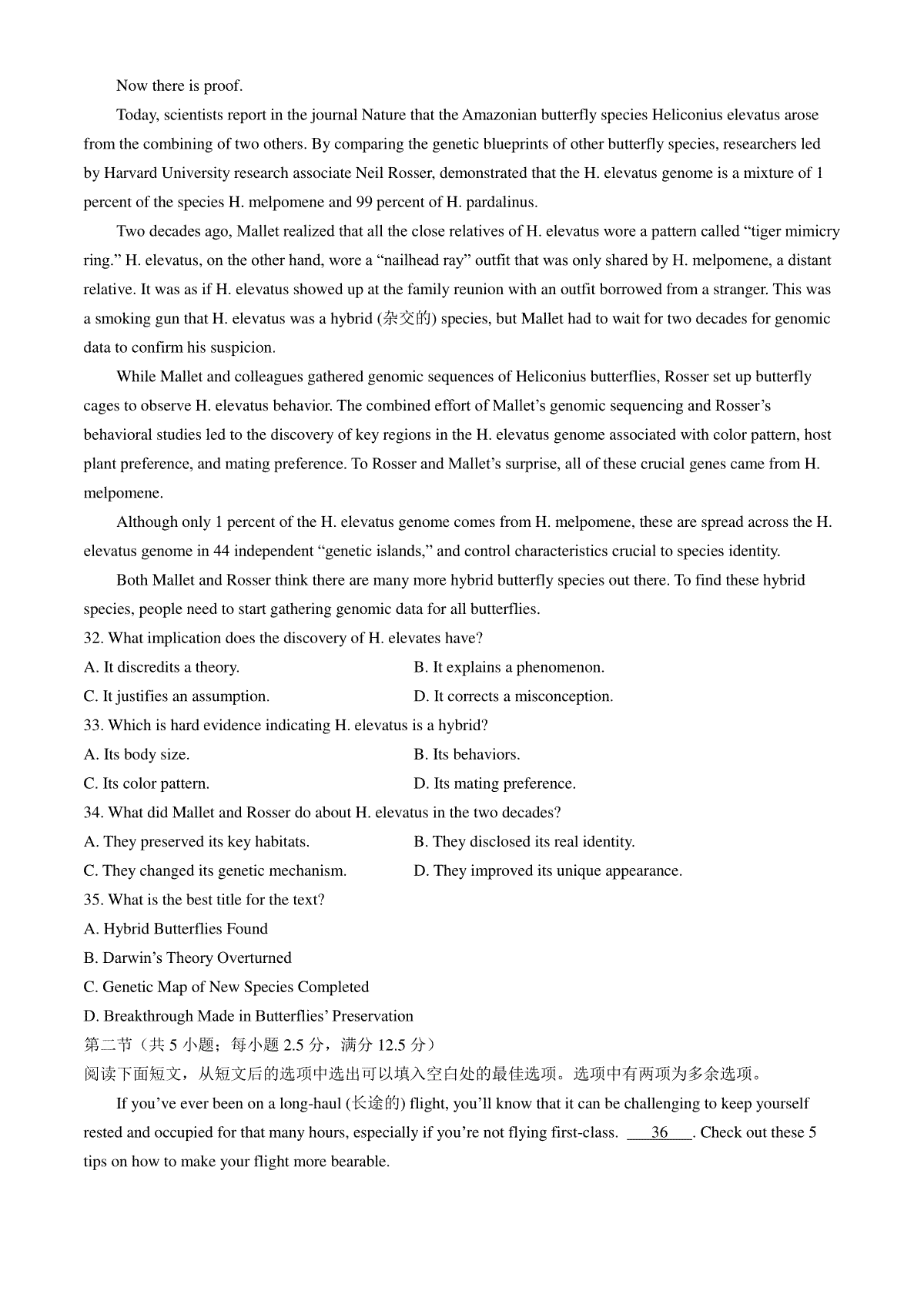 Now there is proof.

Today, scientists report in the journal Nature that the Amazonian butterfly species Heliconius elevatus arose from the combining of two others. By comparing the genetic blueprints of other butterfly species, researchers led by Harvard University research associate Neil Rosser, demonstrated that the H. elevatus genome is a mixture of 1 percent of the species H. melpomene and 99 percent of H. pardalinus.

Two decades ago, Mallet realized that all the close relatives of H. elevatus wore a pattern called “tiger mimicry ring.” H. elevatus, on the other hand, wore a “nailhead ray” outfit that was only shared by H. melpomene, a distant relative. It was as if H. elevatus showed up at the family reunion with an outfit borrowed from a stranger. This was a smoking gun that H. elevatus was a hybrid (杂交的) species, but Mallet had to wait for two decades for genomic data to confirm his suspicion.

While Mallet and colleagues gathered genomic sequences of Heliconius butterflies, Rosser set up butterfly cages to observe H. elevatus behavior. The combined effort of Mallet’s genomic sequencing and Rosser’s behavioral studies led to the discovery of key regions in the H. elevatus genome associated with color pattern, host plant preference, and mating preference. To Rosser and Mallet’s surprise, all of these crucial genes came from H. melpomene.

Although only 1 percent of the H. elevatus genome comes from H. melpomene, these are spread across the H. elevatus genome in 44 independent “genetic islands,” and control characteristics crucial to species identity.

Both Mallet and Rosser think there are many more hybrid butterfly species out there. To find these hybrid species, people need to start gathering genomic data for all butterflies.

32. What implication does the discovery of H. elevates have?
A. It discredits a theory.
B. It explains a phenomenon.
C. It justifies an assumption.
D. It corrects a misconception.
33. Which is hard evidence indicating H. elevatus is a hybrid?
A. Its body size.
B. Its behaviors.
C. Its color pattern.
D. Its mating preference.
34. What did Mallet and Rosser do about H. elevatus in the two decades?
A. They preserved its key habitats.
B. They disclosed its real identity.
C. They changed its genetic mechanism.
D. They improved its unique appearance.
35. What is the best title for the text?
A. Hybrid Butterflies Found
B. Darwin’s Theory Overturned
C. Genetic Map of New Species Completed
D. Breakthrough Made in Butterflies’ Preservation
第二节（共 5 小题；每小题 2.5 分，满分 12.5 分）
阅读下面短文，从短文后的选项中选出可以填入空白处的最佳选项。选项中有两项为多余选项。

If you’ve ever been on a long-haul (长途的) flight, you’ll know that it can be challenging to keep yourself rested and occupied for that many hours, especially if you’re not flying first-class. ___36___. Check out these 5 tips on how to make your flight more bearable.